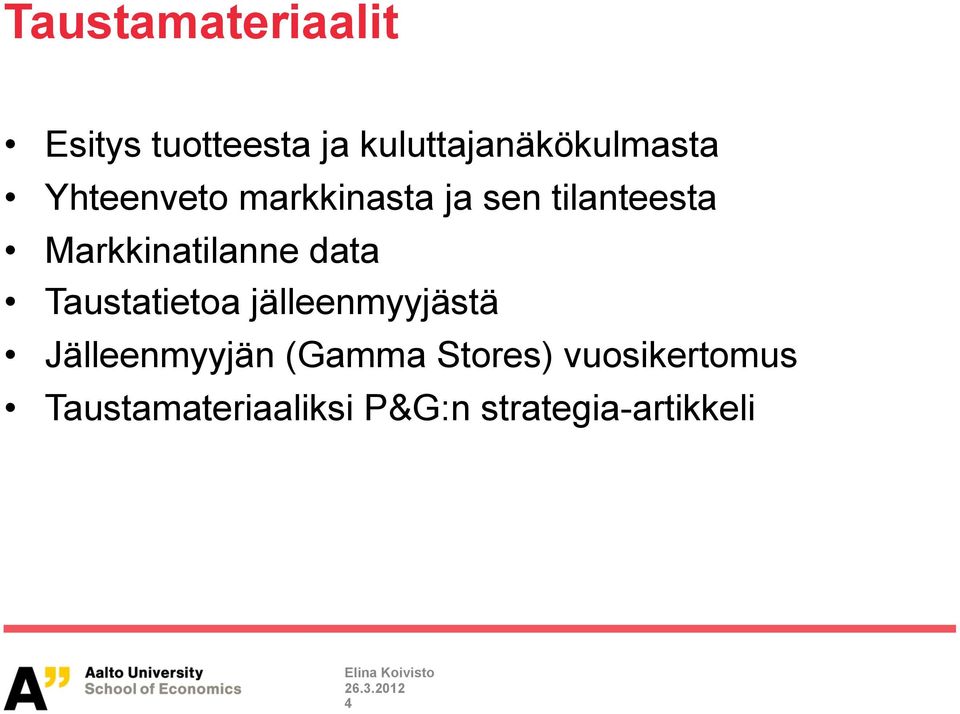 Taustamateriaalit

• Esitys tuotteesta ja kuluttajanäkökulmasta
• Yhteenveto markkinasta ja sen tilanteesta
• Markkinatilanne data
• Taustatietoa jälleenmyyjästä
• Jälleenmyyjän (Gamma Stores) vuosikertomus
• Taustamateriaaliksi P&G:n strategia-artikkeli

A" Aalto University
School of Economics

Elina Koivisto
26.3.2012
4